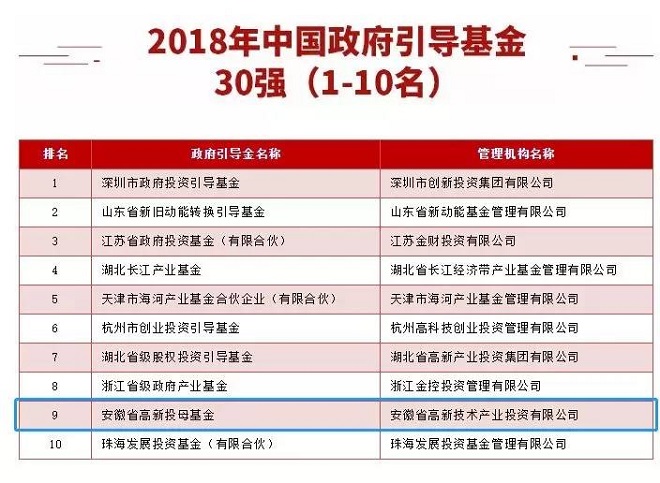 2018年中国政府引导基金
30强（1-10名）

| 排名 | 政府引导金名称 | 管理机构名称 |
|---|---|---|
| 1 | 深圳市政府投资引导基金 | 深圳市创新投资集团有限公司 |
| 2 | 山东省新旧动能转换引导基金 | 山东省新动能基金管理有限公司 |
| 3 | 江苏省政府投资基金（有限合伙） | 江苏金财投资有限公司 |
| 4 | 湖北长江产业基金 | 湖北省长江经济带产业基金管理有限公司 |
| 5 | 天津市海河产业基金合伙企业（有限合伙） | 天津市海河产业基金管理有限公司 |
| 6 | 杭州市创业投资引导基金 | 杭州高科技创业投资管理有限公司 |
| 7 | 湖北省级股权投资引导基金 | 湖北省高新产业投资集团有限公司 |
| 8 | 浙江省级政府产业基金 | 浙江金控投资管理有限公司 |
| 9 | 安徽省高新投母基金 | 安徽省高新技术产业投资有限公司 |
| 10 | 珠海发展投资基金（有限合伙） | 珠海发展投资基金管理有限公司 |